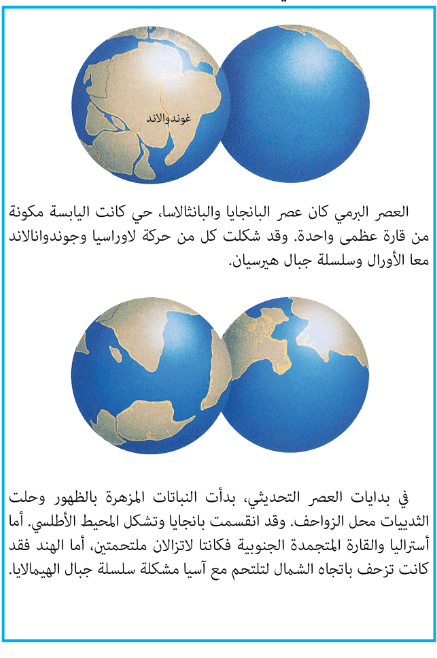 غوندوالاند

العصر البرمي كان عصر البانجايا والبانثالاسا، حي كانت اليابسة مكونة من قارة عظمى واحدة. وقد شكلت كل من حركة لاوراسيا وجوندوانالاند معا الأورال وسلسلة جبال هيرسيان.

في بدايات العصر التحديثي، بدأت النباتات المزهرة بالظهور وحلت الثدييات محل الزواحف. وقد انقسمت بانجايا وتشكل المحيط الأطلسي. أما أستراليا والقارة المتجمدة الجنوبية فكانتا لاتزالان ملتحمتين، أما الهند فقد كانت تزحف باتجاه الشمال لتلتحم مع آسيا مشكلة سلسلة جبال الهيمالايا.